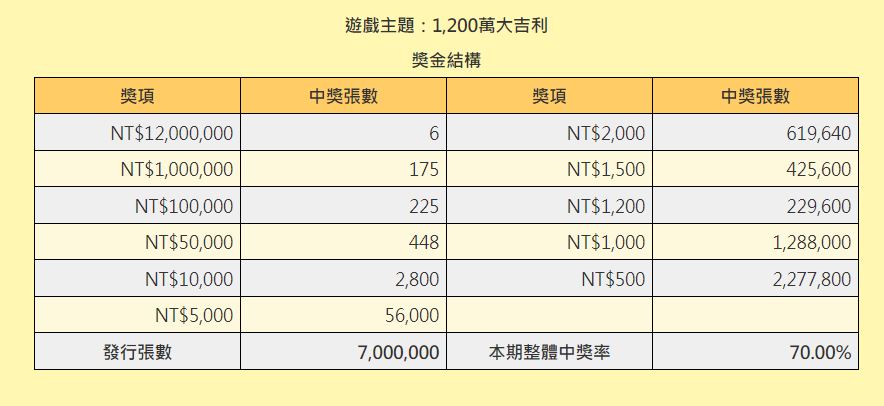 遊戲主題：1,200萬大吉利

獎金結構

| 獎項 | 中獎張數 | 獎項 | 中獎張數 |
|---|---|---|---|
| NT$12,000,000 | 6 | NT$2,000 | 619,640 |
| NT$1,000,000 | 175 | NT$1,500 | 425,600 |
| NT$100,000 | 225 | NT$1,200 | 229,600 |
| NT$50,000 | 448 | NT$1,000 | 1,288,000 |
| NT$10,000 | 2,800 | NT$500 | 2,277,800 |
| NT$5,000 | 56,000 | | |
| 發行張數 | 7,000,000 | 本期整體中獎率 | 70.00% |